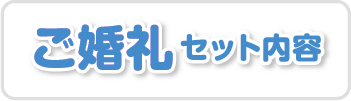 ご婚礼 セット内容